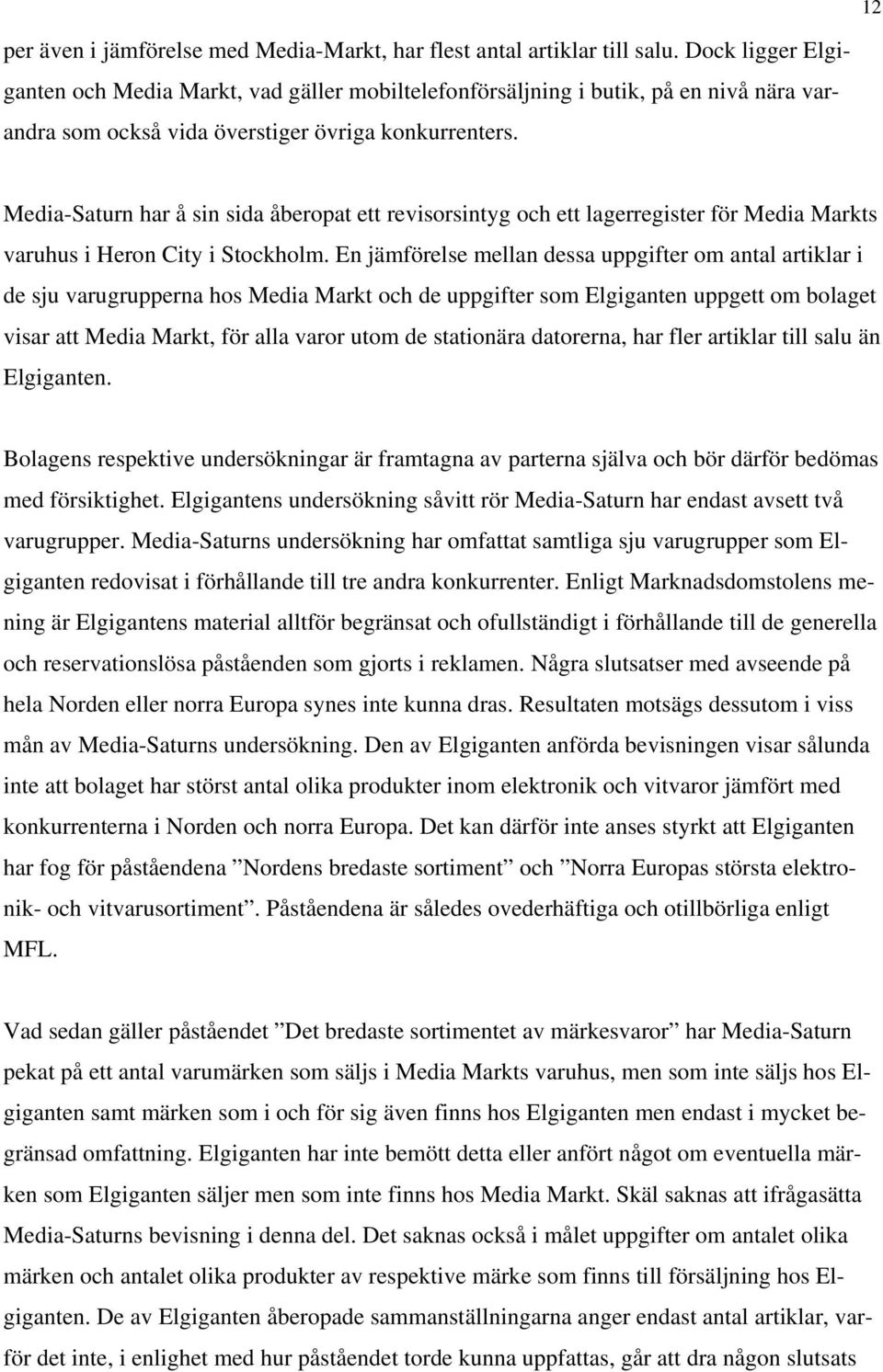 12

per även i jämförelse med Media-Markt, har flest antal artiklar till salu. Dock ligger Elgiganten och Media Markt, vad gäller mobiltelefonförsäljning i butik, på en nivå nära varandra som också vida överstiger övriga konkurrenters.

Media-Saturn har å sin sida åberopat ett revisorsintyg och ett lagerregister för Media Markts varuhus i Heron City i Stockholm. En jämförelse mellan dessa uppgifter om antal artiklar i de sju varugrupperna hos Media Markt och de uppgifter som Elgiganten uppgett om bolaget visar att Media Markt, för alla varor utom de stationära datorerna, har fler artiklar till salu än Elgiganten.

Bolagens respektive undersökningar är framtagna av parterna själva och bör därför bedömas med försiktighet. Elgigantens undersökning såvitt rör Media-Saturn har endast avsett två varugrupper. Media-Saturns undersökning har omfattat samtliga sju varugrupper som Elgiganten redovisat i förhållande till tre andra konkurrenter. Enligt Marknadsdomstolens mening är Elgigantens material alltför begränsat och ofullständigt i förhållande till de generella och reservationslösa påståenden som gjorts i reklamen. Några slutsatser med avseende på hela Norden eller norra Europa synes inte kunna dras. Resultaten motsägs dessutom i viss mån av Media-Saturns undersökning. Den av Elgiganten anförda bevisningen visar sålunda inte att bolaget har störst antal olika produkter inom elektronik och vitvaror jämfört med konkurrenterna i Norden och norra Europa. Det kan därför inte anses styrkt att Elgiganten har fog för påståendena ”Nordens bredaste sortiment” och ”Norra Europas största elektronik- och vitvarusortiment”. Påståendena är således ovederhäftiga och otillbörliga enligt MFL.

Vad sedan gäller påståendet ”Det bredaste sortimentet av märkesvaror” har Media-Saturn pekat på ett antal varumärken som säljs i Media Markts varuhus, men som inte säljs hos Elgiganten samt märken som i och för sig även finns hos Elgiganten men endast i mycket begränsad omfattning. Elgiganten har inte bemött detta eller anfört något om eventuella märken som Elgiganten säljer men som inte finns hos Media Markt. Skäl saknas att ifrågasätta Media-Saturns bevisning i denna del. Det saknas också i målet uppgifter om antalet olika märken och antalet olika produkter av respektive märke som finns till försäljning hos Elgiganten. De av Elgiganten åberopade sammanställningarna anger endast antal artiklar, varför det inte, i enlighet med hur påståendet torde kunna uppfattas, går att dra någon slutsats